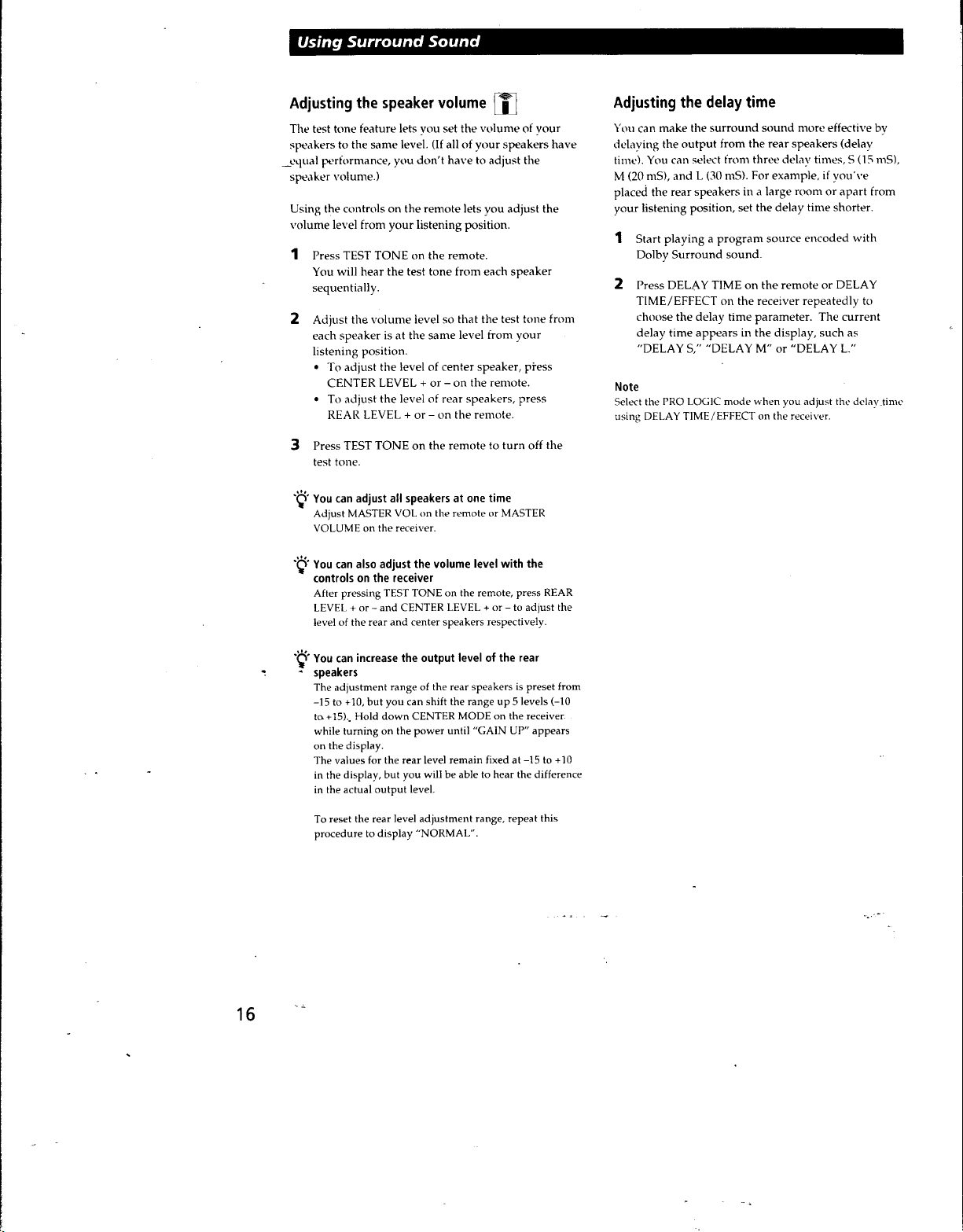 Using Surround Sound

Adjusting the speaker volume

The test tone feature lets you set the volume of your speakers to the same level. (If all of your speakers have equal performance, you don't have to adjust the speaker volume.)

Using the controls on the remote lets you adjust the volume level from your listening position.

1 Press TEST TONE on the remote.
You will hear the test tone from each speaker sequentially.

2 Adjust the volume level so that the test tone from each speaker is at the same level from your listening position.
• To adjust the level of center speaker, press CENTER LEVEL + or – on the remote.
• To adjust the level of rear speakers, press REAR LEVEL + or – on the remote.

3 Press TEST TONE on the remote to turn off the test tone.

You can adjust all speakers at one time
Adjust MASTER VOL on the remote or MASTER VOLUME on the receiver.

You can also adjust the volume level with the controls on the receiver
After pressing TEST TONE on the remote, press REAR LEVEL + or – and CENTER LEVEL + or – to adjust the level of the rear and center speakers respectively.

You can increase the output level of the rear speakers
The adjustment range of the rear speakers is preset from –15 to +10, but you can shift the range up 5 levels (–10 to +15). Hold down CENTER MODE on the receiver while turning on the power until "GAIN UP" appears on the display.
The values for the rear level remain fixed at –15 to +10 in the display, but you will be able to hear the difference in the actual output level.

To reset the rear level adjustment range, repeat this procedure to display "NORMAL".

Adjusting the delay time

You can make the surround sound more effective by delaying the output from the rear speakers (delay time). You can select from three delay times, S (15 mS), M (20 mS), and L (30 mS). For example, if you've placed the rear speakers in a large room or apart from your listening position, set the delay time shorter.

1 Start playing a program source encoded with Dolby Surround sound.

2 Press DELAY TIME on the remote or DELAY TIME/EFFECT on the receiver repeatedly to choose the delay time parameter. The current delay time appears in the display, such as "DELAY S," "DELAY M" or "DELAY L."

Note
Select the PRO LOGIC mode when you adjust the delay time using DELAY TIME/EFFECT on the receiver.

16